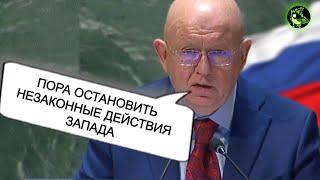 ПОРА ОСТАНОВИТЬ НЕЗАКОННЫЕ ДЕЙСТВИЯ ЗАПАДА